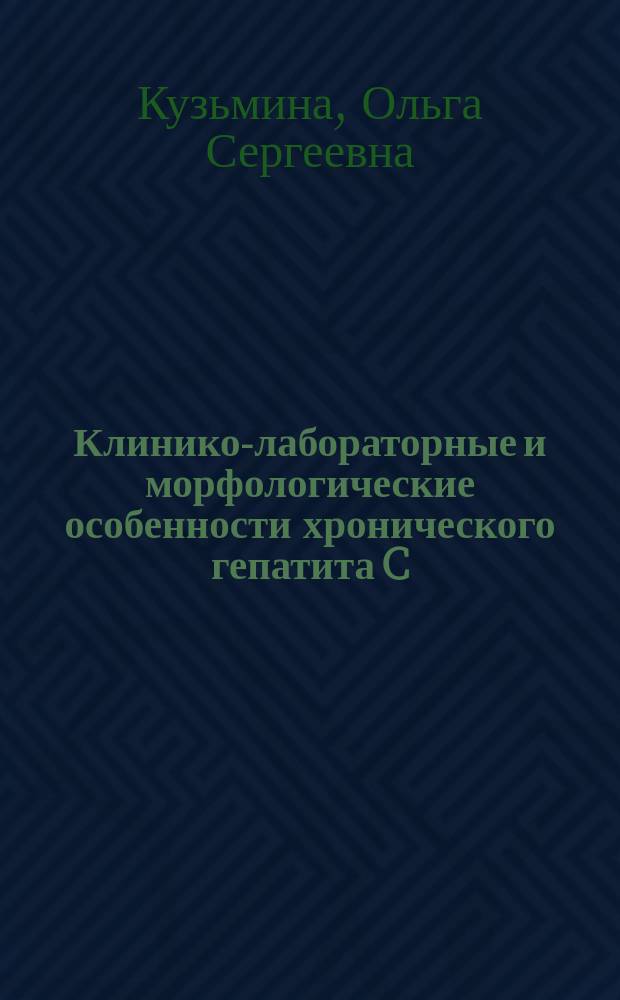 Кузьмина, Ольга Сергеевна

Клинико-лабораторные и морфологические особенности хронического гепатита С